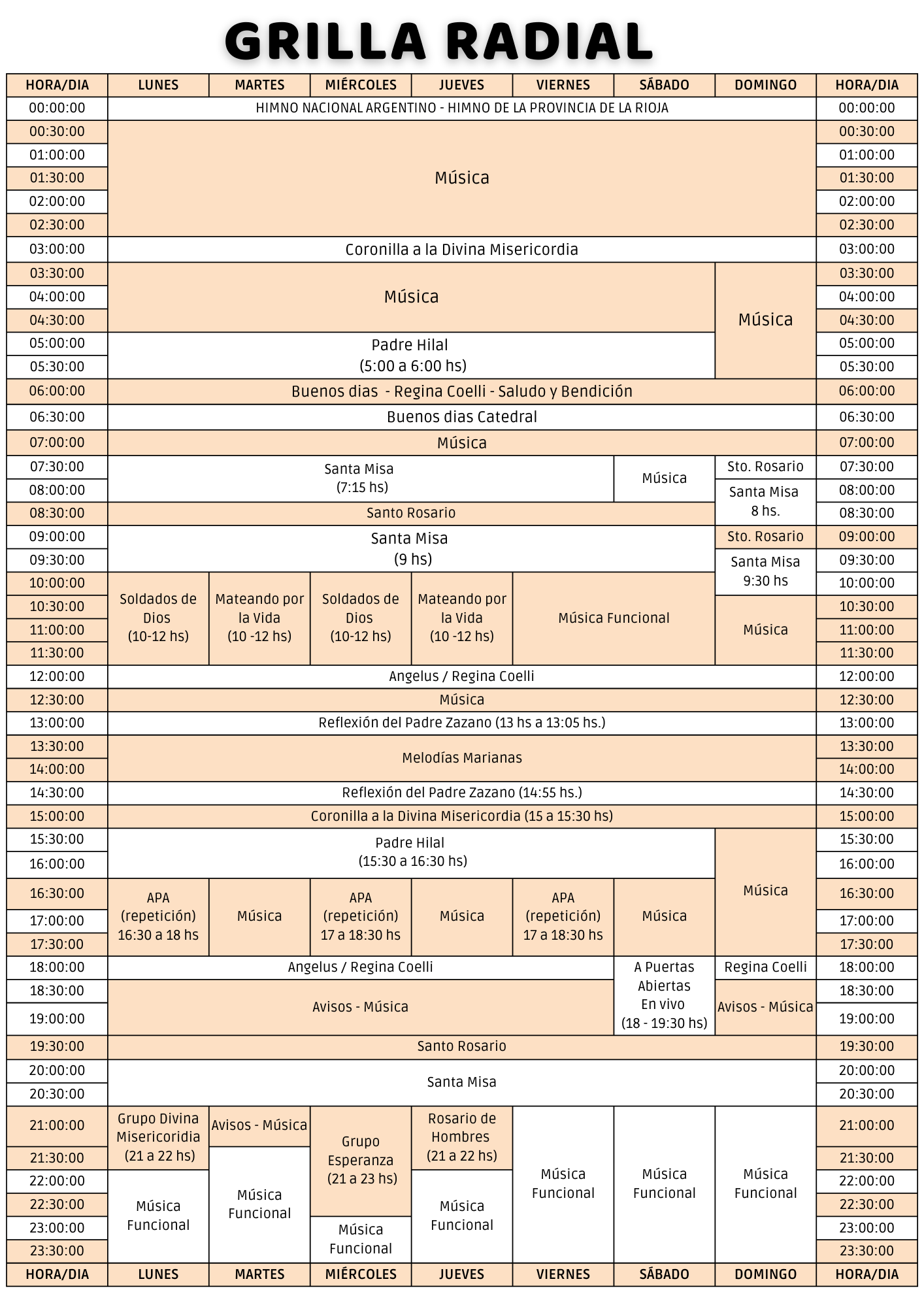 GRILLA RADIAL

| HORA/DIA | LUNES | MARTES | MIÉRCOLES | JUEVES | VIERNES | SÁBADO | DOMINGO | HORA/DIA |
|---|---|---|---|---|---|---|---|---|
| 00:00:00 | HIMNO NACIONAL ARGENTINO - HIMNO DE LA PROVINCIA DE LA RIOJA | | | | | | | 00:00:00 |
| 00:30:00 | Música | | | | | | | 00:30:00 |
| 01:00:00 | | | | | | | | 01:00:00 |
| 01:30:00 | | | | | | | | 01:30:00 |
| 02:00:00 | | | | | | | | 02:00:00 |
| 02:30:00 | | | | | | | | 02:30:00 |
| 03:00:00 | Coronilla a la Divina Misericordia | | | | | | | 03:00:00 |
| 03:30:00 | Música | | | | | | Música | 03:30:00 |
| 04:00:00 | | | | | | | | 04:00:00 |
| 04:30:00 | | | | | | | | 04:30:00 |
| 05:00:00 | Padre Hilal (5:00 a 6:00 hs) | | | | | | | 05:00:00 |
| 05:30:00 | | | | | | | | 05:30:00 |
| 06:00:00 | Buenos dias - Regina Coelli - Saludo y Bendición | | | | | | | 06:00:00 |
| 06:30:00 | Buenos dias Catedral | | | | | | | 06:30:00 |
| 07:00:00 | Música | | | | | | | 07:00:00 |
| 07:30:00 | Santa Misa (7:15 hs) | | | | | Música | Sto. Rosario | 07:30:00 |
| 08:00:00 | | | | | | | Santa Misa 8 hs. | 08:00:00 |
| 08:30:00 | Santo Rosario | | | | | | | 08:30:00 |
| 09:00:00 | Santa Misa (9 hs) | | | | | | Sto. Rosario | 09:00:00 |
| 09:30:00 | | | | | | | Santa Misa 9:30 hs | 09:30:00 |
| 10:00:00 | Soldados de Dios (10-12 hs) | Mateando por la Vida (10 -12 hs) | Soldados de Dios (10-12 hs) | Mateando por la Vida (10 -12 hs) | Música Funcional | | | 10:00:00 |
| 10:30:00 | | | | | | | Música | 10:30:00 |
| 11:00:00 | | | | | | | | 11:00:00 |
| 11:30:00 | | | | | | | | 11:30:00 |
| 12:00:00 | Angelus / Regina Coelli | | | | | | | 12:00:00 |
| 12:30:00 | Música | | | | | | | 12:30:00 |
| 13:00:00 | Reflexión del Padre Zazano (13 hs a 13:05 hs.) | | | | | | | 13:00:00 |
| 13:30:00 | Melodías Marianas | | | | | | | 13:30:00 |
| 14:00:00 | | | | | | | | 14:00:00 |
| 14:30:00 | Reflexión del Padre Zazano (14:55 hs.) | | | | | | | 14:30:00 |
| 15:00:00 | Coronilla a la Divina Misericordia (15 a 15:30 hs) | | | | | | | 15:00:00 |
| 15:30:00 | Padre Hilal (15:30 a 16:30 hs) | | | | | | Música | 15:30:00 |
| 16:00:00 | | | | | | | | 16:00:00 |
| 16:30:00 | APA (repetición) 16:30 a 18 hs | Música | APA (repetición) 17 a 18:30 hs | Música | APA (repetición) 17 a 18:30 hs | Música | | 16:30:00 |
| 17:00:00 | | | | | | | | 17:00:00 |
| 17:30:00 | | | | | | | | 17:30:00 |
| 18:00:00 | Angelus / Regina Coelli | | | | | A Puertas Abiertas En vivo (18 - 19:30 hs) | Regina Coelli | 18:00:00 |
| 18:30:00 | Avisos - Música | | | | | | Avisos - Música | 18:30:00 |
| 19:00:00 | | | | | | | | 19:00:00 |
| 19:30:00 | Santo Rosario | | | | | | | 19:30:00 |
| 20:00:00 | Santa Misa | | | | | | | 20:00:00 |
| 20:30:00 | | | | | | | | 20:30:00 |
| 21:00:00 | Grupo Divina Misericoridia (21 a 22 hs) | Avisos - Música | Grupo Esperanza (21 a 23 hs) | Rosario de Hombres (21 a 22 hs) | Música Funcional | Música Funcional | Música Funcional | 21:00:00 |
| 21:30:00 | | Música Funcional | | | | | | 21:30:00 |
| 22:00:00 | Música Funcional | | | Música Funcional | | | | 22:00:00 |
| 22:30:00 | | | | | | | | 22:30:00 |
| 23:00:00 | | | Música Funcional | | | | | 23:00:00 |
| 23:30:00 | | | | | | | | 23:30:00 |
| HORA/DIA | LUNES | MARTES | MIÉRCOLES | JUEVES | VIERNES | SÁBADO | DOMINGO | HORA/DIA |